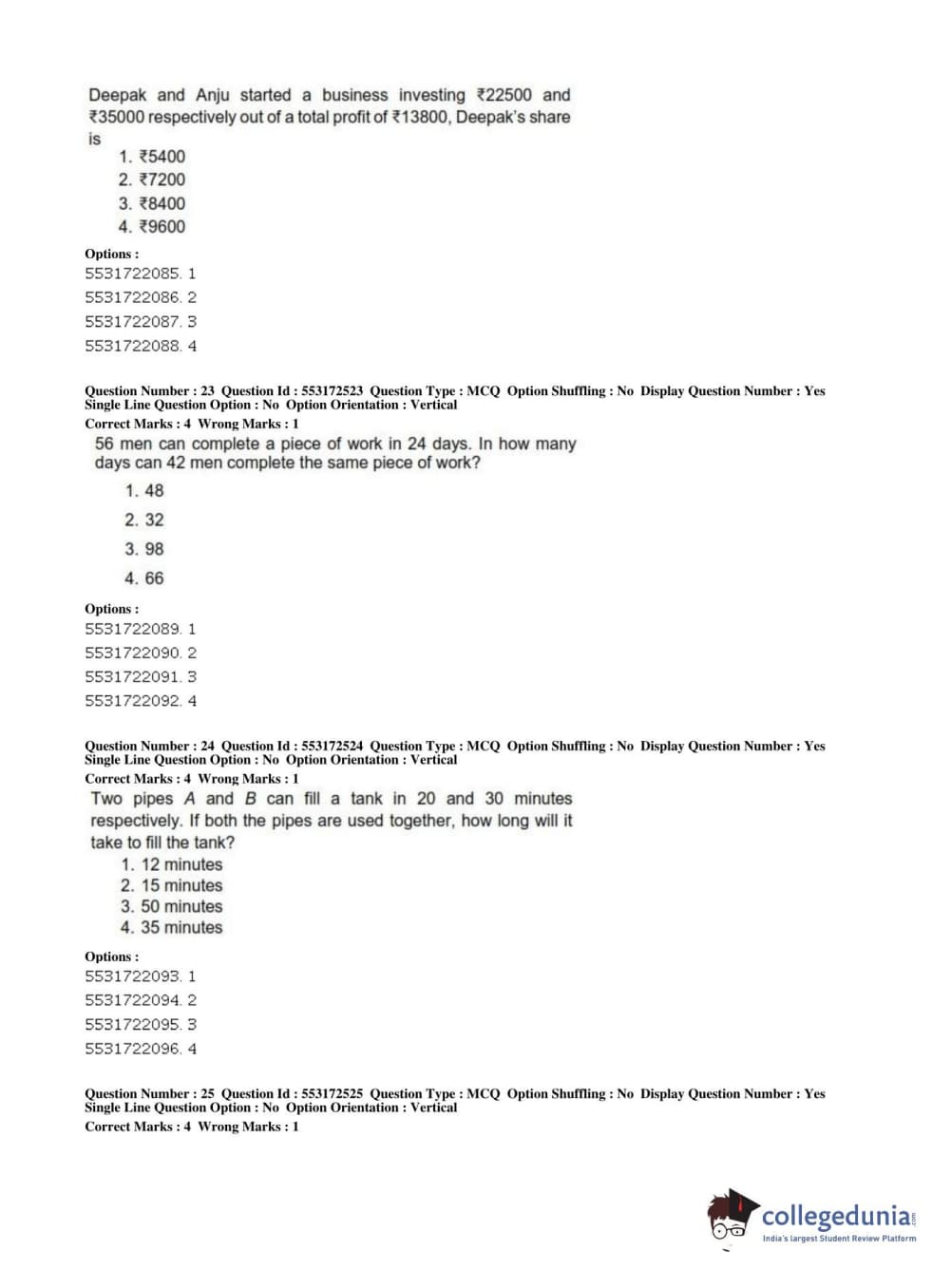 Deepak and Anju started a business investing ₹22500 and ₹35000 respectively out of a total profit of ₹13800, Deepak's share is

1. ₹5400
2. ₹7200
3. ₹8400
4. ₹9600

Options :
5531722085. 1
5531722086. 2
5531722087. 3
5531722088. 4

Question Number : 23 Question Id : 553172523 Question Type : MCQ Option Shuffling : No Display Question Number : Yes Single Line Question Option : No Option Orientation : Vertical
Correct Marks : 4 Wrong Marks : 1

56 men can complete a piece of work in 24 days. In how many days can 42 men complete the same piece of work?

1. 48
2. 32
3. 98
4. 66

Options :
5531722089. 1
5531722090. 2
5531722091. 3
5531722092. 4

Question Number : 24 Question Id : 553172524 Question Type : MCQ Option Shuffling : No Display Question Number : Yes Single Line Question Option : No Option Orientation : Vertical
Correct Marks : 4 Wrong Marks : 1

Two pipes A and B can fill a tank in 20 and 30 minutes respectively. If both the pipes are used together, how long will it take to fill the tank?

1. 12 minutes
2. 15 minutes
3. 50 minutes
4. 35 minutes

Options :
5531722093. 1
5531722094. 2
5531722095. 3
5531722096. 4

Question Number : 25 Question Id : 553172525 Question Type : MCQ Option Shuffling : No Display Question Number : Yes Single Line Question Option : No Option Orientation : Vertical
Correct Marks : 4 Wrong Marks : 1

collegedunia.com
India's largest Student Review Platform